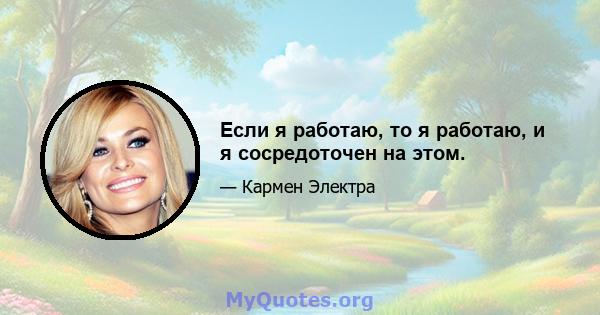 Если я работаю, то я работаю, и я сосредоточен на этом.

— Кармен Электра

MyQuotes.org